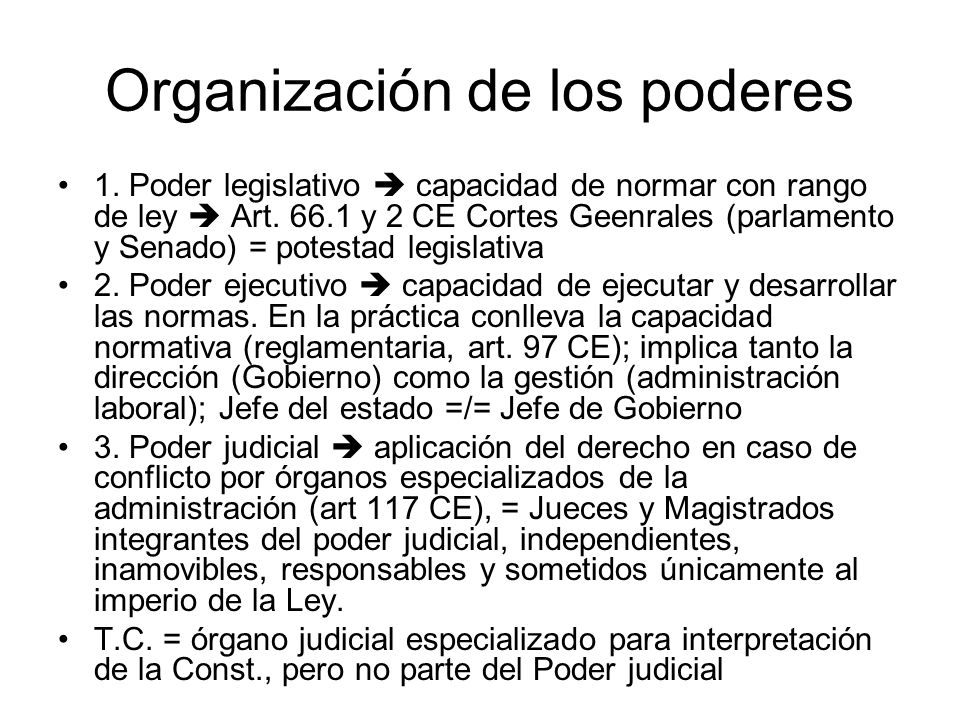 Organización de los poderes

• 1. Poder legislativo ➔ capacidad de normar con rango de ley ➔ Art. 66.1 y 2 CE Cortes Geenrales (parlamento y Senado) = potestad legislativa
• 2. Poder ejecutivo ➔ capacidad de ejecutar y desarrollar las normas. En la práctica conlleva la capacidad normativa (reglamentaria, art. 97 CE); implica tanto la dirección (Gobierno) como la gestión (administración laboral); Jefe del estado =/= Jefe de Gobierno
• 3. Poder judicial ➔ aplicación del derecho en caso de conflicto por órganos especializados de la administración (art 117 CE), = Jueces y Magistrados integrantes del poder judicial, independientes, inamovibles, responsables y sometidos únicamente al imperio de la Ley.
• T.C. = órgano judicial especializado para interpretación de la Const., pero no parte del Poder judicial